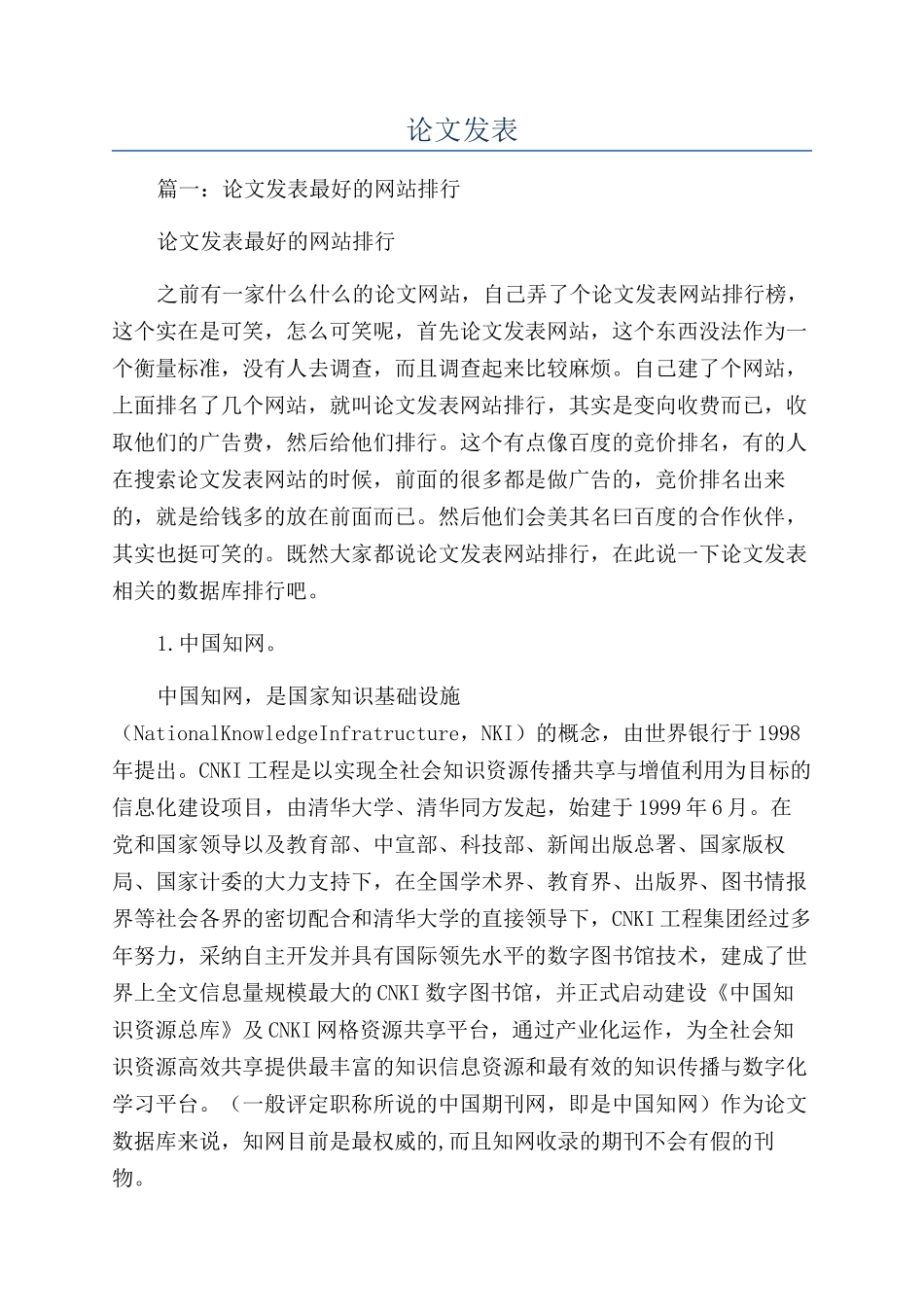 论文发表

篇一：论文发表最好的网站排行

论文发表最好的网站排行

之前有一家什么什么的论文网站，自己弄了个论文发表网站排行榜，这个实在是可笑，怎么可笑呢，首先论文发表网站，这个东西没法作为一个衡量标准，没有人去调查，而且调查起来比较麻烦。自己建了个网站，上面排名了几个网站，就叫论文发表网站排行，其实是变向收费而已，收取他们的广告费，然后给他们排行。这个有点像百度的竞价排名，有的人在搜索论文发表网站的时候，前面的很多都是做广告的，竞价排名出来的，就是给钱多的放在前面而已。然后他们会美其名曰百度的合作伙伴，其实也挺可笑的。既然大家都说论文发表网站排行，在此说一下论文发表相关的数据库排行吧。

1.中国知网。

中国知网，是国家知识基础设施（NationalKnowledgeInfratructure，NKI）的概念，由世界银行于1998年提出。CNKI工程是以实现全社会知识资源传播共享与增值利用为目标的信息化建设项目，由清华大学、清华同方发起，始建于1999年6月。在党和国家领导以及教育部、中宣部、科技部、新闻出版总署、国家版权局、国家计委的大力支持下，在全国学术界、教育界、出版界、图书情报界等社会各界的密切配合和清华大学的直接领导下，CNKI工程集团经过多年努力，采纳自主开发并具有国际领先水平的数字图书馆技术，建成了世界上全文信息量规模最大的CNKI数字图书馆，并正式启动建设《中国知识资源总库》及CNKI网格资源共享平台，通过产业化运作，为全社会知识资源高效共享提供最丰富的知识信息资源和最有效的知识传播与数字化学习平台。（一般评定职称所说的中国期刊网，即是中国知网）作为论文数据库来说，知网目前是最权威的,而且知网收录的期刊不会有假的刊物。